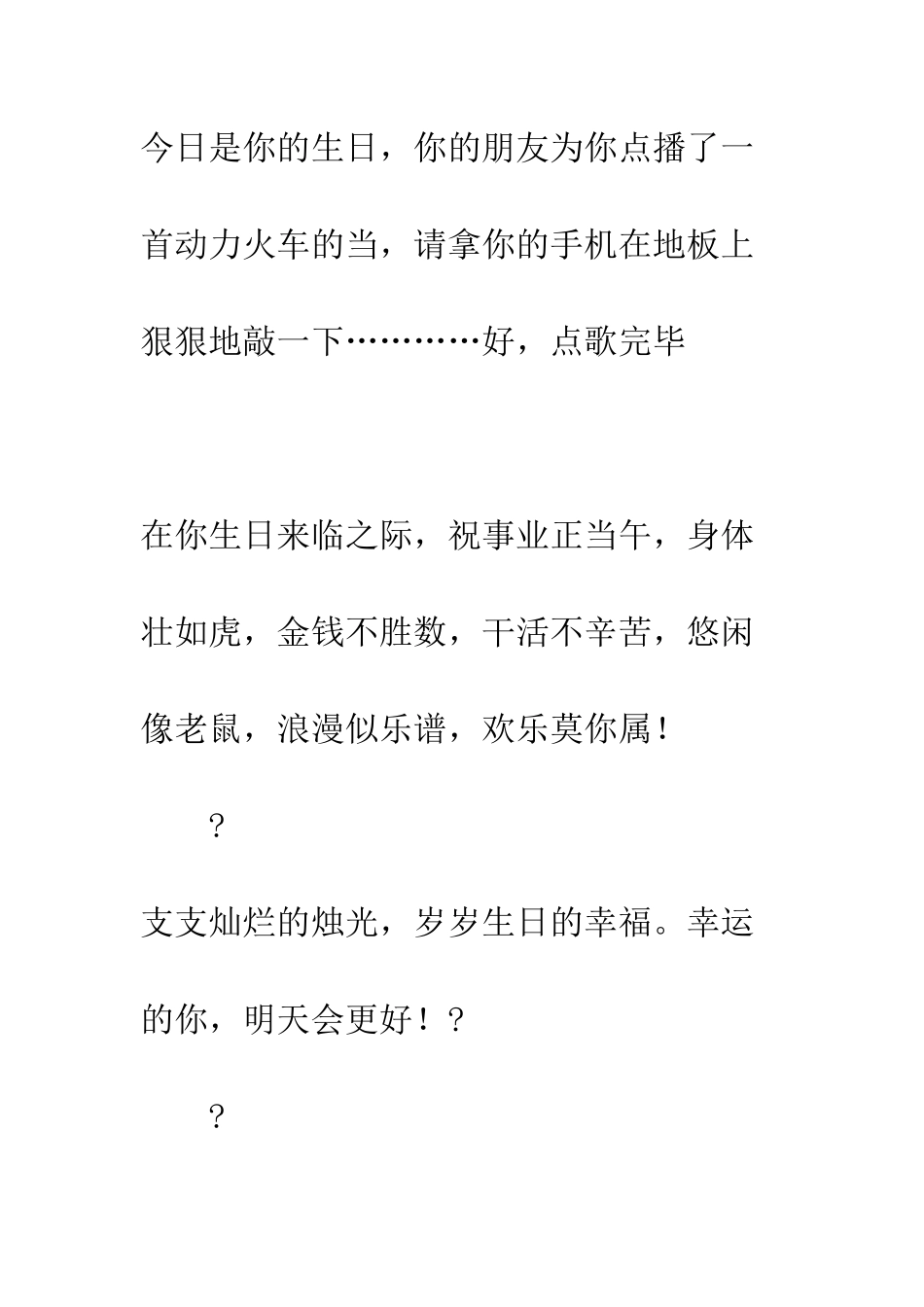 今日是你的生日，你的朋友为你点播了一首动力火车的当，请拿你的手机在地板上狠狠地敲一下…………好，点歌完毕

在你生日来临之际，祝事业正当午，身体壮如虎，金钱不胜数，干活不辛苦，悠闲像老鼠，浪漫似乐谱，欢乐莫你属！

？

支支灿烂的烛光，岁岁生日的幸福。幸运的你，明天会更好！？

？